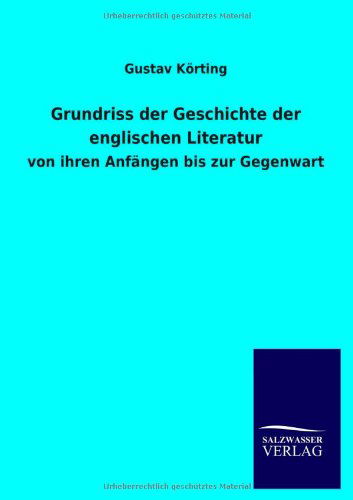 Urheberrechtlich geschütztes Material

Gustav Körting

Grundriss der Geschichte der englischen Literatur

von ihren Anfängen bis zur Gegenwart

SALZWASSER
VERLAG

Urheberrechtlich geschütztes Material